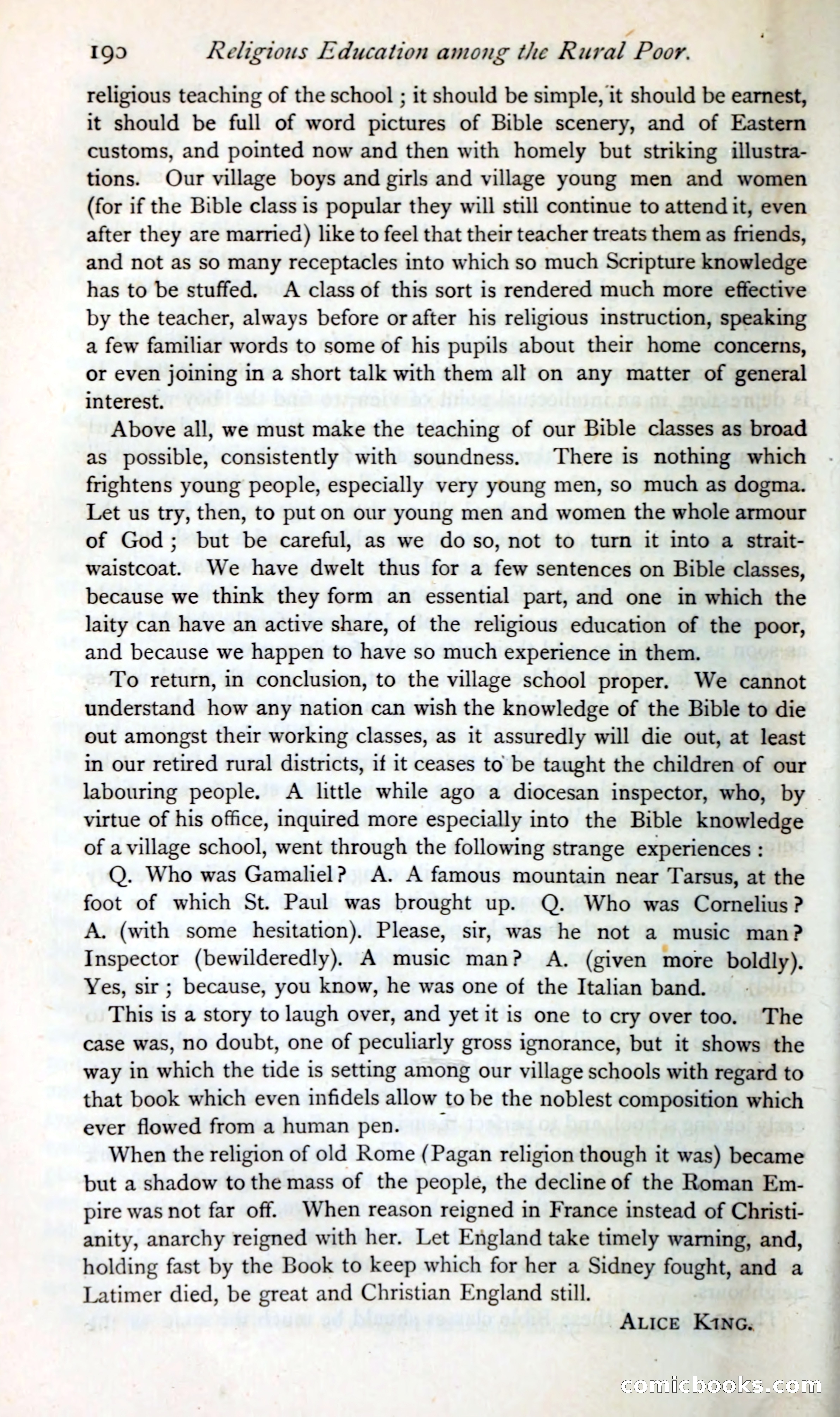 190 Religious Education among the Rural Poor.

religious teaching of the school; it should be simple, it should be earnest, it should be full of word pictures of Bible scenery, and of Eastern customs, and pointed now and then with homely but striking illustrations. Our village boys and girls and village young men and women (for if the Bible class is popular they will still continue to attend it, even after they are married) like to feel that their teacher treats them as friends, and not as so many receptacles into which so much Scripture knowledge has to be stuffed. A class of this sort is rendered much more effective by the teacher, always before or after his religious instruction, speaking a few familiar words to some of his pupils about their home concerns, or even joining in a short talk with them all on any matter of general interest.

Above all, we must make the teaching of our Bible classes as broad as possible, consistently with soundness. There is nothing which frightens young people, especially very young men, so much as dogma. Let us try, then, to put on our young men and women the whole armour of God; but be careful, as we do so, not to turn it into a strait-waistcoat. We have dwelt thus for a few sentences on Bible classes, because we think they form an essential part, and one in which the laity can have an active share, of the religious education of the poor, and because we happen to have so much experience in them.

To return, in conclusion, to the village school proper. We cannot understand how any nation can wish the knowledge of the Bible to die out amongst their working classes, as it assuredly will die out, at least in our retired rural districts, if it ceases to be taught the children of our labouring people. A little while ago a diocesan inspector, who, by virtue of his office, inquired more especially into the Bible knowledge of a village school, went through the following strange experiences:

Q. Who was Gamaliel? A. A famous mountain near Tarsus, at the foot of which St. Paul was brought up. Q. Who was Cornelius? A. (with some hesitation). Please, sir, was he not a music man? Inspector (bewilderedly). A music man? A. (given more boldly). Yes, sir; because, you know, he was one of the Italian band.

This is a story to laugh over, and yet it is one to cry over too. The case was, no doubt, one of peculiarly gross ignorance, but it shows the way in which the tide is setting among our village schools with regard to that book which even infidels allow to be the noblest composition which ever flowed from a human pen.

When the religion of old Rome (Pagan religion though it was) became but a shadow to the mass of the people, the decline of the Roman Empire was not far off. When reason reigned in France instead of Christianity, anarchy reigned with her. Let England take timely warning, and, holding fast by the Book to keep which for her a Sidney fought, and a Latimer died, be great and Christian England still.

ALICE KING.

comicbooks.com